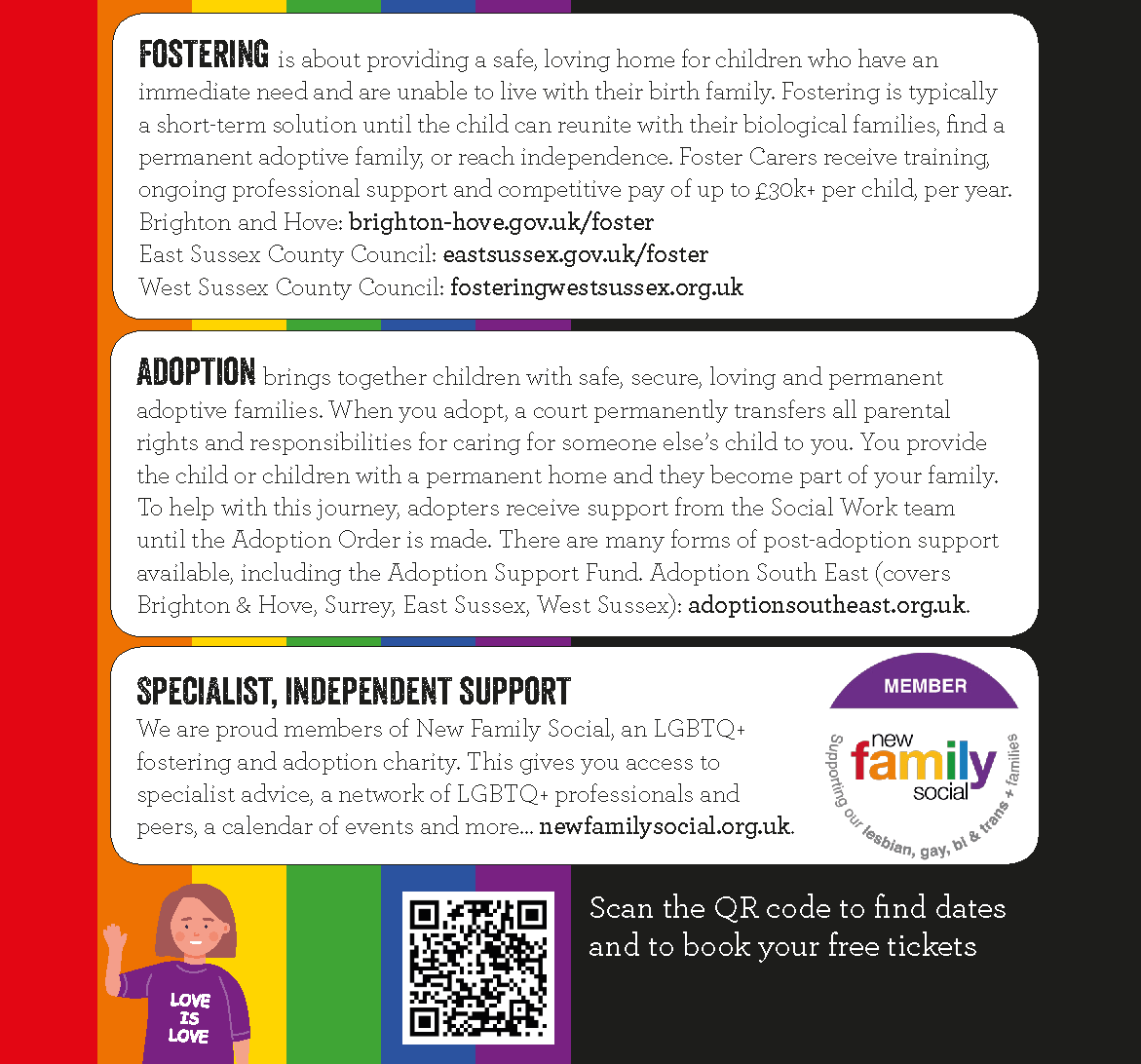 FOSTERING is about providing a safe, loving home for children who have an immediate need and are unable to live with their birth family. Fostering is typically a short-term solution until the child can reunite with their biological families, find a permanent adoptive family, or reach independence. Foster Carers receive training, ongoing professional support and competitive pay of up to £30k+ per child, per year.
Brighton and Hove: brighton-hove.gov.uk/foster
East Sussex County Council: eastsussex.gov.uk/foster
West Sussex County Council: fosteringwestsussex.org.uk

ADOPTION brings together children with safe, secure, loving and permanent adoptive families. When you adopt, a court permanently transfers all parental rights and responsibilities for caring for someone else's child to you. You provide the child or children with a permanent home and they become part of your family. To help with this journey, adopters receive support from the Social Work team until the Adoption Order is made. There are many forms of post-adoption support available, including the Adoption Support Fund. Adoption South East (covers Brighton & Hove, Surrey, East Sussex, West Sussex): adoptionsoutheast.org.uk.

SPECIALIST, INDEPENDENT SUPPORT
We are proud members of New Family Social, an LGBTQ+ fostering and adoption charity. This gives you access to specialist advice, a network of LGBTQ+ professionals and peers, a calendar of events and more... newfamilysocial.org.uk.

MEMBER
new family social
Supporting our lesbian, gay, bi & trans + families

LOVE IS LOVE

Scan the QR code to find dates and to book your free tickets